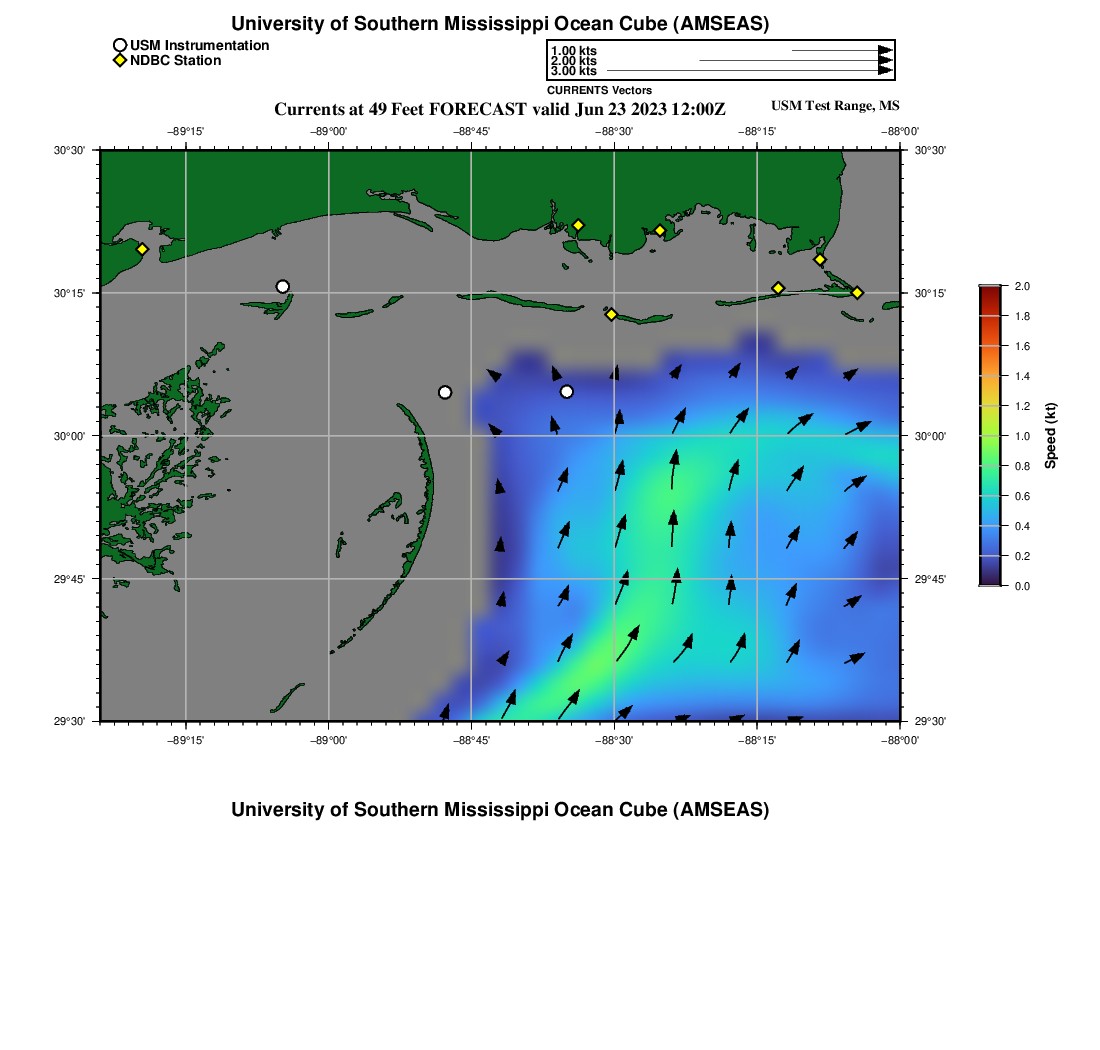 University of Southern Mississippi Ocean Cube (AMSEAS)

USM Instrumentation
NDBC Station

1.00 kts
2.00 kts
3.00 kts
CURRENTS Vectors

Currents at 49 Feet FORECAST valid Jun 23 2023 12:00Z

USM Test Range, MS

−89°15'
−89°00'
−88°45'
−88°30'
−88°15'
−88°00'

30°30'
30°15'
30°00'
29°45'
29°30'

30°30'
30°15'
30°00'
29°45'
29°30'

−89°15'
−89°00'
−88°45'
−88°30'
−88°15'
−88°00'

2.0
1.8
1.6
1.4
1.2
1.0
0.8
0.6
0.4
0.2
0.0
Speed (kt)

University of Southern Mississippi Ocean Cube (AMSEAS)